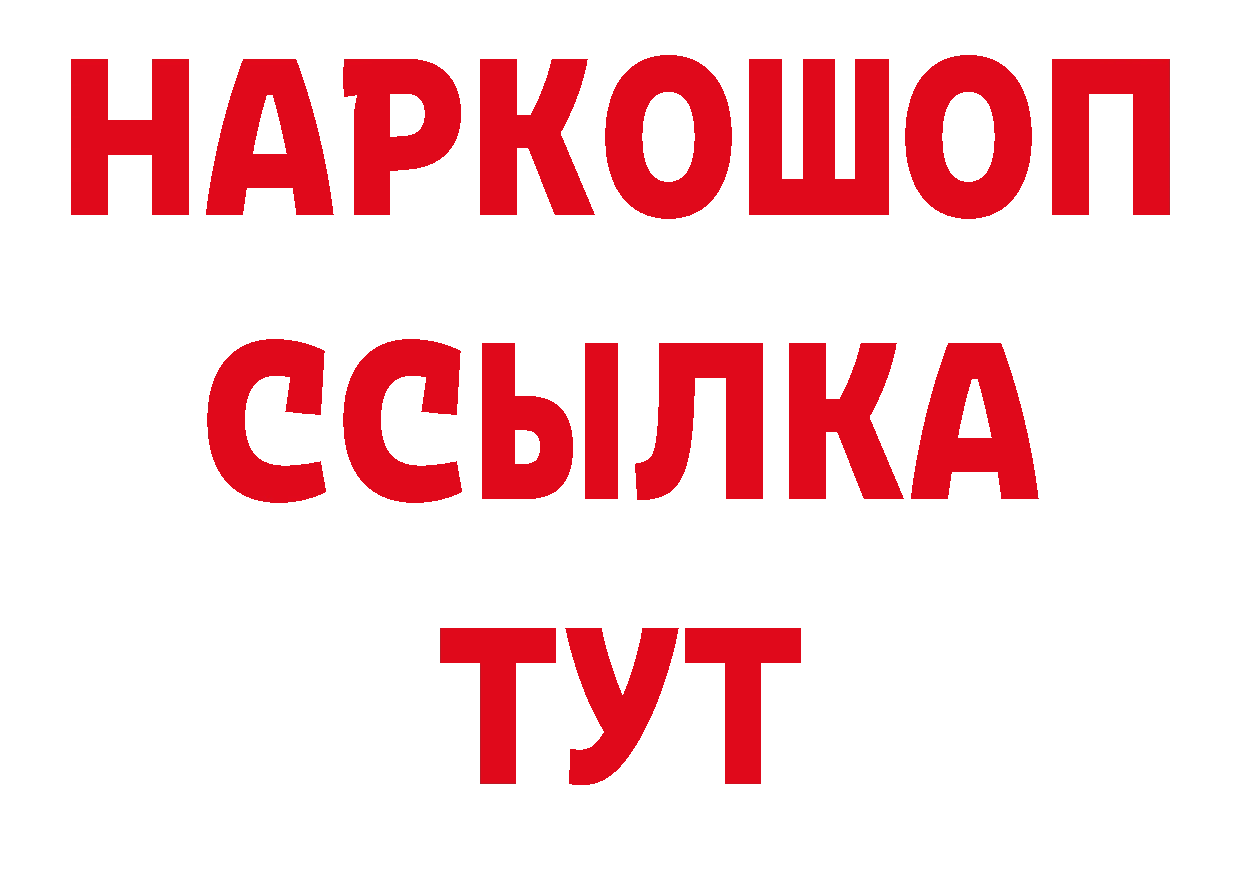 НАРКОШОП
ССЫЛКА
ТУТ